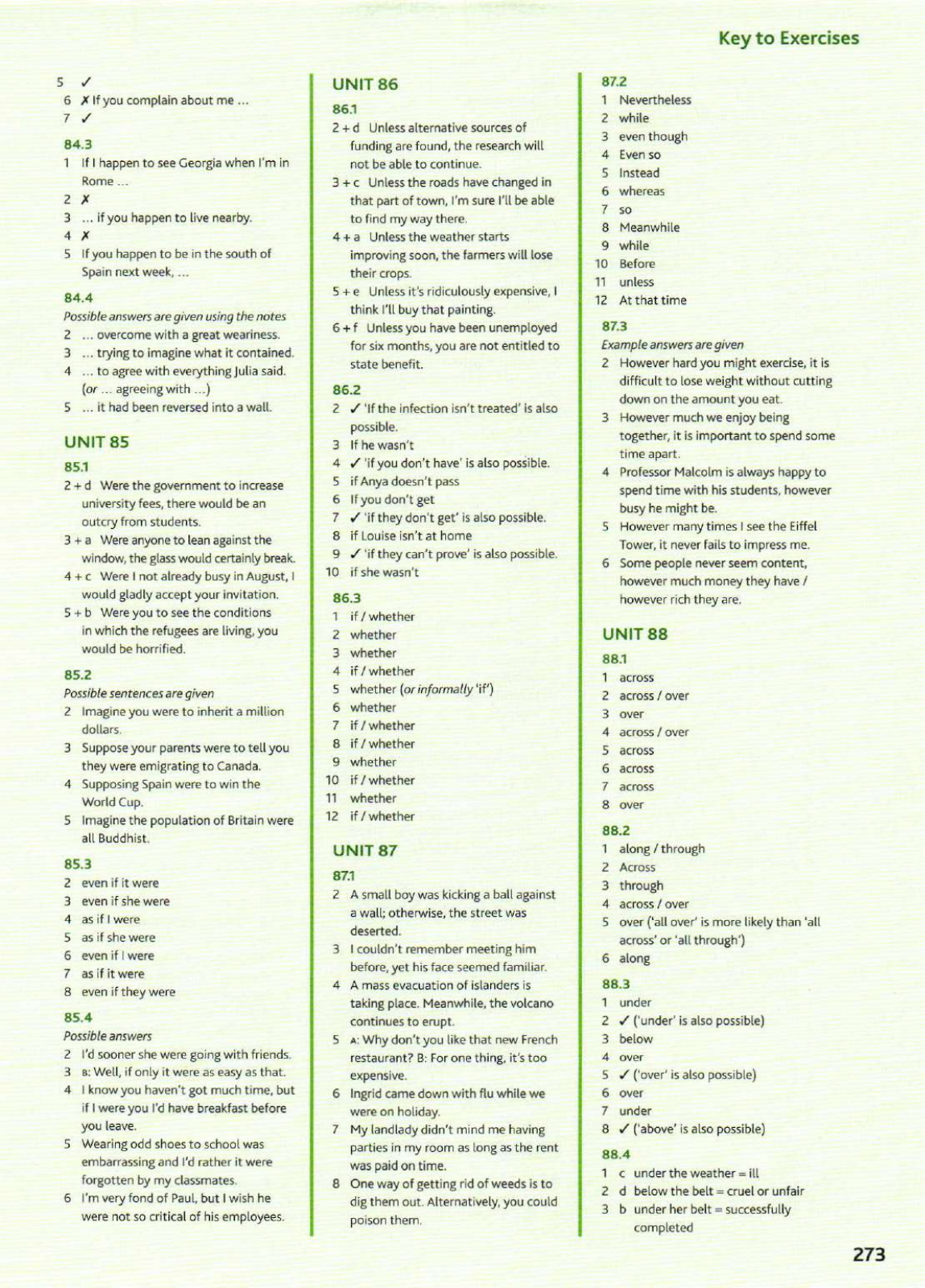 Key to Exercises

5 ✓
6 ✗ If you complain about me ...
7 ✓

84.3
1 If I happen to see Georgia when I'm in Rome ...
2 ✗
3 ... if you happen to live nearby.
4 ✗
5 If you happen to be in the south of Spain next week, ...

84.4
Possible answers are given using the notes
2 ... overcome with a great weariness.
3 ... trying to imagine what it contained.
4 ... to agree with everything Julia said. (or ... agreeing with ...)
5 ... it had been reversed into a wall.

UNIT 85

85.1
2 + d Were the government to increase university fees, there would be an outcry from students.
3 + a Were anyone to lean against the window, the glass would certainly break.
4 + c Were I not already busy in August, I would gladly accept your invitation.
5 + b Were you to see the conditions in which the refugees are living, you would be horrified.

85.2
Possible sentences are given
2 Imagine you were to inherit a million dollars.
3 Suppose your parents were to tell you they were emigrating to Canada.
4 Supposing Spain were to win the World Cup.
5 Imagine the population of Britain were all Buddhist.

85.3
2 even if it were
3 even if she were
4 as if I were
5 as if she were
6 even if I were
7 as if it were
8 even if they were

85.4
Possible answers
2 I'd sooner she were going with friends.
3 B: Well, if only it were as easy as that.
4 I know you haven't got much time, but if I were you I'd have breakfast before you leave.
5 Wearing odd shoes to school was embarrassing and I'd rather it were forgotten by my classmates.
6 I'm very fond of Paul, but I wish he were not so critical of his employees.

UNIT 86

86.1
2 + d Unless alternative sources of funding are found, the research will not be able to continue.
3 + c Unless the roads have changed in that part of town, I'm sure I'll be able to find my way there.
4 + a Unless the weather starts improving soon, the farmers will lose their crops.
5 + e Unless it's ridiculously expensive, I think I'll buy that painting.
6 + f Unless you have been unemployed for six months, you are not entitled to state benefit.

86.2
2 ✓ 'If the infection isn't treated' is also possible.
3 If he wasn't
4 ✓ 'if you don't have' is also possible.
5 if Anya doesn't pass
6 If you don't get
7 ✓ 'if they don't get' is also possible.
8 if Louise isn't at home
9 ✓ 'if they can't prove' is also possible.
10 if she wasn't

86.3
1 if / whether
2 whether
3 whether
4 if / whether
5 whether (or informally 'if')
6 whether
7 if / whether
8 if / whether
9 whether
10 if / whether
11 whether
12 if / whether

UNIT 87

87.1
2 A small boy was kicking a ball against a wall; otherwise, the street was deserted.
3 I couldn't remember meeting him before, yet his face seemed familiar.
4 A mass evacuation of islanders is taking place. Meanwhile, the volcano continues to erupt.
5 A: Why don't you like that new French restaurant? B: For one thing, it's too expensive.
6 Ingrid came down with flu while we were on holiday.
7 My landlady didn't mind me having parties in my room as long as the rent was paid on time.
8 One way of getting rid of weeds is to dig them out. Alternatively, you could poison them.

87.2
1 Nevertheless
2 while
3 even though
4 Even so
5 Instead
6 whereas
7 so
8 Meanwhile
9 while
10 Before
11 unless
12 At that time

87.3
Example answers are given
2 However hard you might exercise, it is difficult to lose weight without cutting down on the amount you eat.
3 However much we enjoy being together, it is important to spend some time apart.
4 Professor Malcolm is always happy to spend time with his students, however busy he might be.
5 However many times I see the Eiffel Tower, it never fails to impress me.
6 Some people never seem content, however much money they have / however rich they are.

UNIT 88

88.1
1 across
2 across / over
3 over
4 across / over
5 across
6 across
7 across
8 over

88.2
1 along / through
2 Across
3 through
4 across / over
5 over ('all over' is more likely than 'all across' or 'all through')
6 along

88.3
1 under
2 ✓ ('under' is also possible)
3 below
4 over
5 ✓ ('over' is also possible)
6 over
7 under
8 ✓ ('above' is also possible)

88.4
1 c under the weather = ill
2 d below the belt = cruel or unfair
3 b under her belt = successfully completed

273